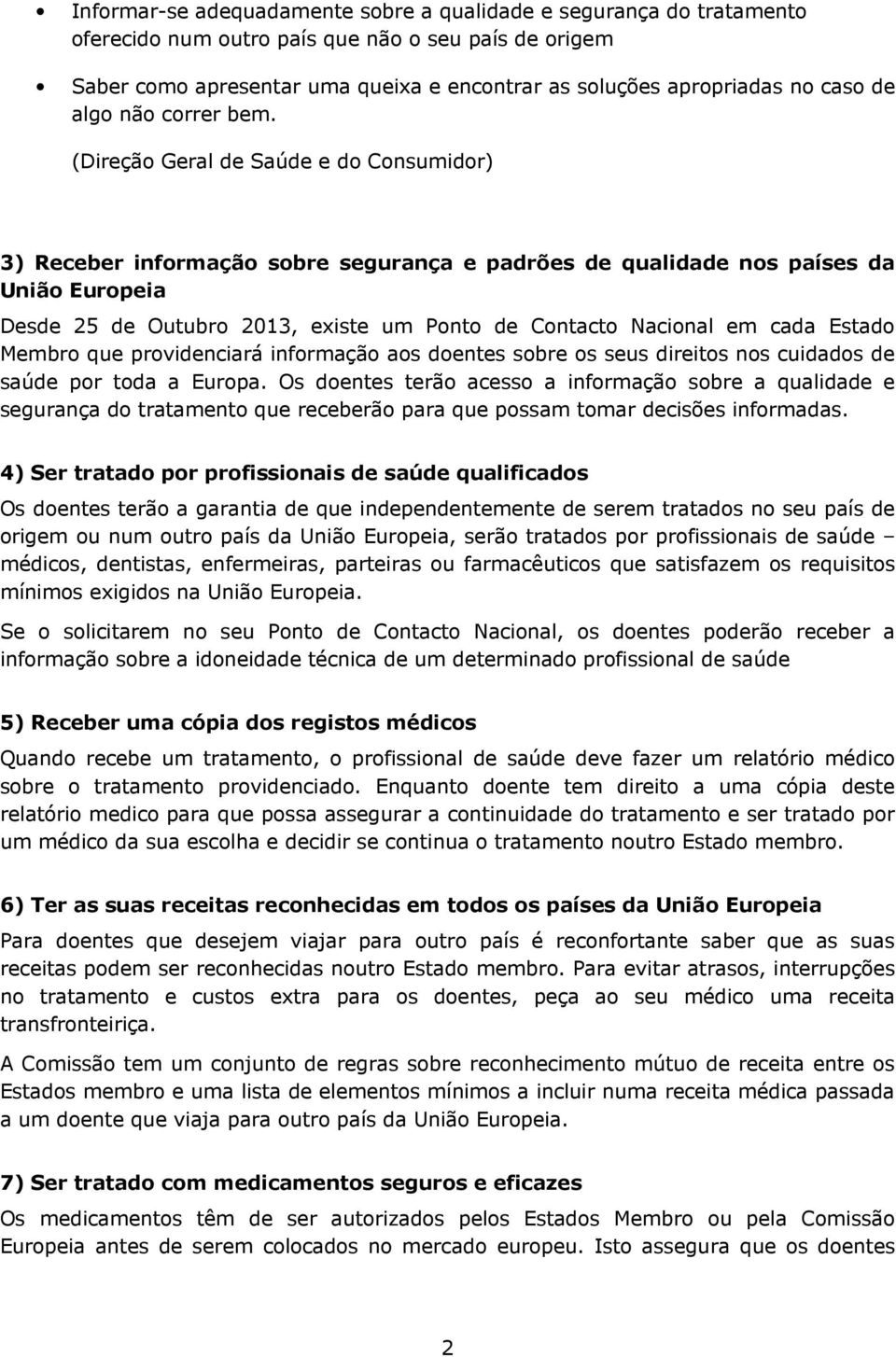 • Informar-se adequadamente sobre a qualidade e segurança do tratamento oferecido num outro país que não o seu país de origem

• Saber como apresentar uma queixa e encontrar as soluções apropriadas no caso de algo não correr bem.

(Direção Geral de Saúde e do Consumidor)

3) Receber informação sobre segurança e padrões de qualidade nos países da União Europeia

Desde 25 de Outubro 2013, existe um Ponto de Contacto Nacional em cada Estado Membro que providenciará informação aos doentes sobre os seus direitos nos cuidados de saúde por toda a Europa. Os doentes terão acesso a informação sobre a qualidade e segurança do tratamento que receberão para que possam tomar decisões informadas.

4) Ser tratado por profissionais de saúde qualificados

Os doentes terão a garantia de que independentemente de serem tratados no seu país de origem ou num outro país da União Europeia, serão tratados por profissionais de saúde – médicos, dentistas, enfermeiras, parteiras ou farmacêuticos que satisfazem os requisitos mínimos exigidos na União Europeia.

Se o solicitarem no seu Ponto de Contacto Nacional, os doentes poderão receber a informação sobre a idoneidade técnica de um determinado profissional de saúde

5) Receber uma cópia dos registos médicos

Quando recebe um tratamento, o profissional de saúde deve fazer um relatório médico sobre o tratamento providenciado. Enquanto doente tem direito a uma cópia deste relatório medico para que possa assegurar a continuidade do tratamento e ser tratado por um médico da sua escolha e decidir se continua o tratamento noutro Estado membro.

6) Ter as suas receitas reconhecidas em todos os países da União Europeia

Para doentes que desejem viajar para outro país é reconfortante saber que as suas receitas podem ser reconhecidas noutro Estado membro. Para evitar atrasos, interrupções no tratamento e custos extra para os doentes, peça ao seu médico uma receita transfronteiriça.

A Comissão tem um conjunto de regras sobre reconhecimento mútuo de receita entre os Estados membro e uma lista de elementos mínimos a incluir numa receita médica passada a um doente que viaja para outro país da União Europeia.

7) Ser tratado com medicamentos seguros e eficazes

Os medicamentos têm de ser autorizados pelos Estados Membro ou pela Comissão Europeia antes de serem colocados no mercado europeu. Isto assegura que os doentes

2